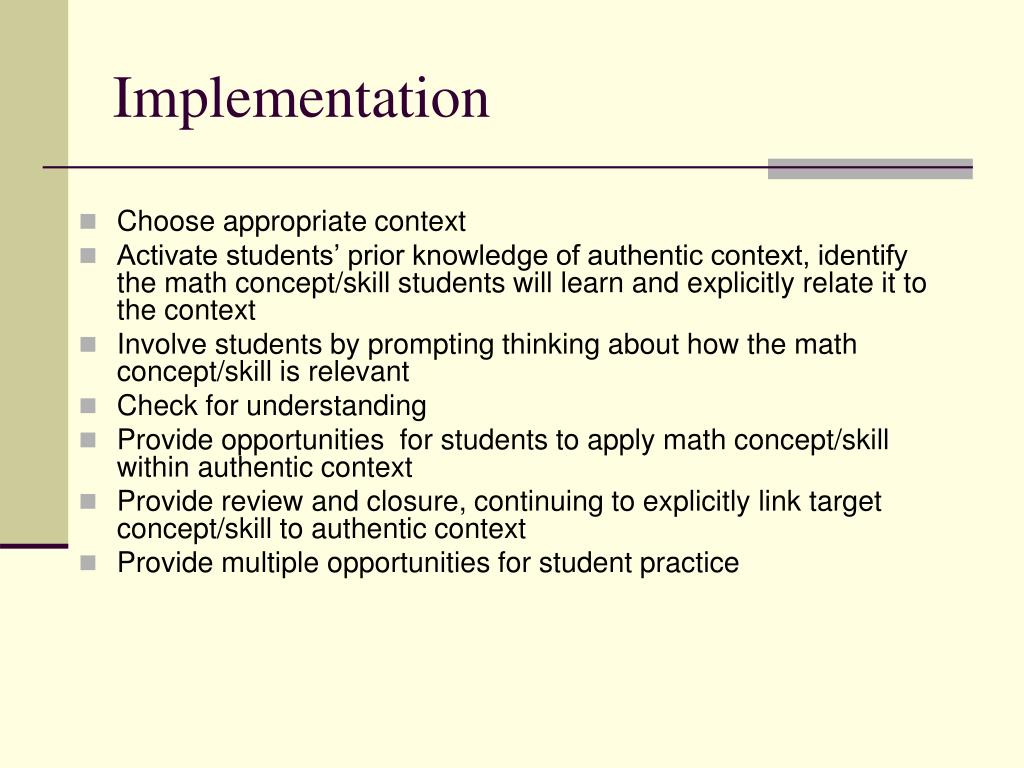 Implementation

- Choose appropriate context
- Activate students’ prior knowledge of authentic context, identify the math concept/skill students will learn and explicitly relate it to the context
- Involve students by prompting thinking about how the math concept/skill is relevant
- Check for understanding
- Provide opportunities  for students to apply math concept/skill within authentic context
- Provide review and closure, continuing to explicitly link target concept/skill to authentic context
- Provide multiple opportunities for student practice